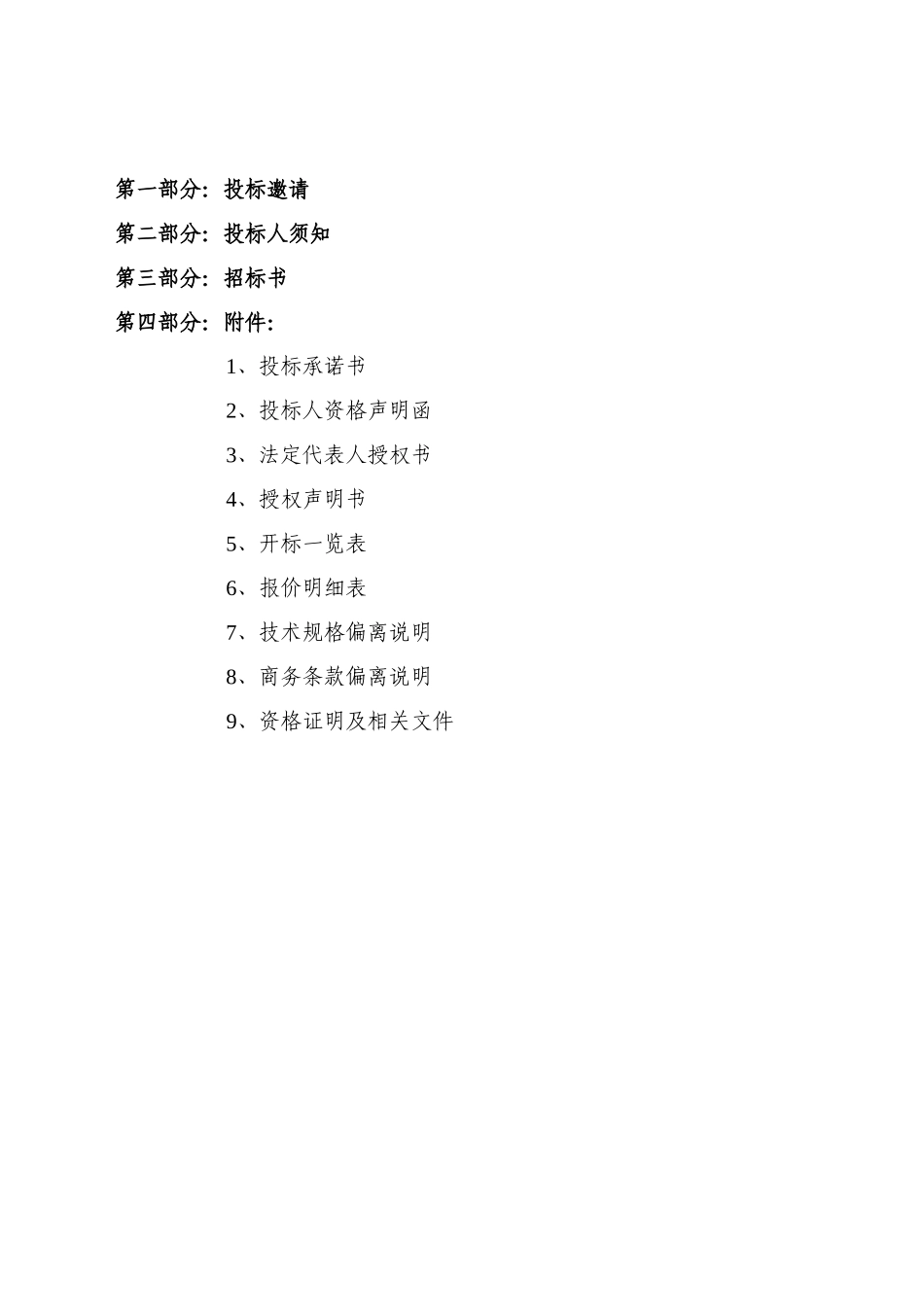 第一部分：投标邀请

第二部分：投标人须知

第三部分：招标书

第四部分：附件：

1、投标承诺书

2、投标人资格声明函

3、法定代表人授权书

4、授权声明书

5、开标一览表

6、报价明细表

7、技术规格偏离说明

8、商务条款偏离说明

9、资格证明及相关文件